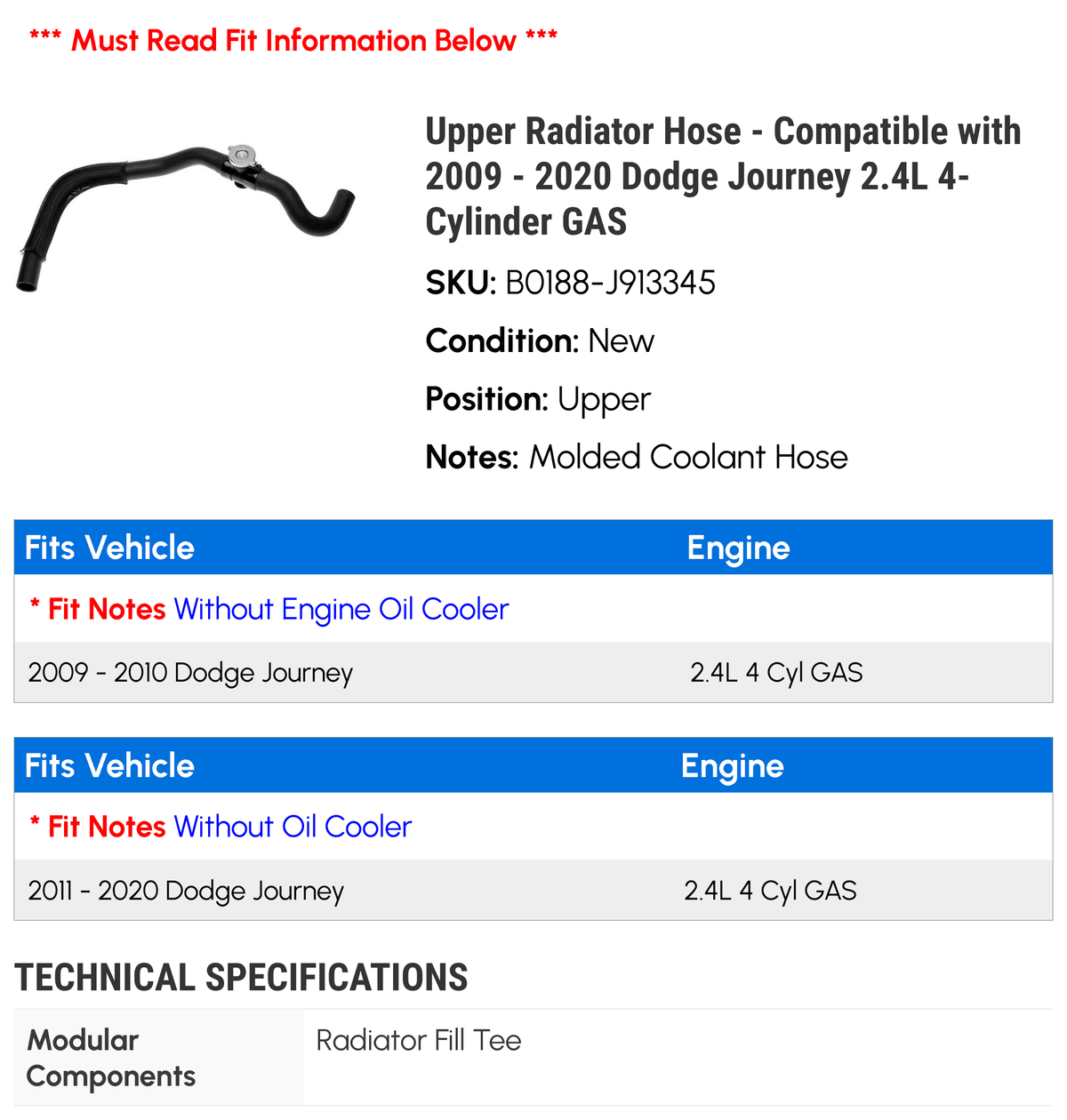 *** Must Read Fit Information Below ***

Upper Radiator Hose - Compatible with 2009 - 2020 Dodge Journey 2.4L 4-Cylinder GAS

SKU: B0188-J913345

Condition: New

Position: Upper

Notes: Molded Coolant Hose

| Fits Vehicle | Engine |
|---|---|
| * Fit Notes Without Engine Oil Cooler | |
| 2009 - 2010 Dodge Journey | 2.4L 4 Cyl GAS |

| Fits Vehicle | Engine |
|---|---|
| * Fit Notes Without Oil Cooler | |
| 2011 - 2020 Dodge Journey | 2.4L 4 Cyl GAS |

TECHNICAL SPECIFICATIONS

| Modular Components | Radiator Fill Tee |
|---|---|